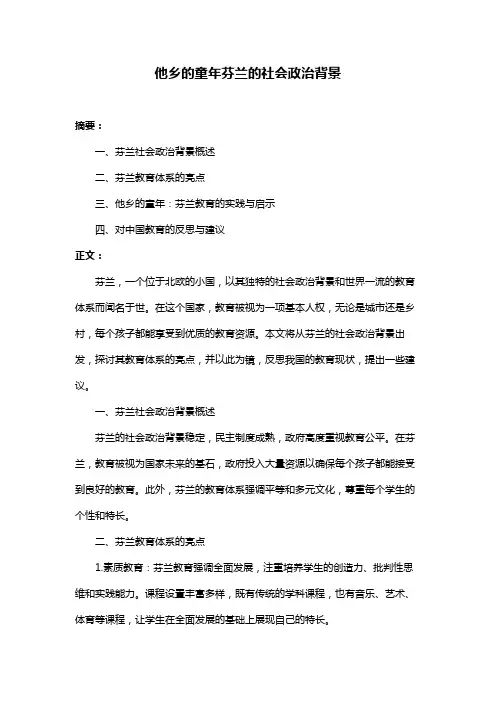 他乡的童年芬兰的社会政治背景

摘要：

一、芬兰社会政治背景概述

二、芬兰教育体系的亮点

三、他乡的童年：芬兰教育的实践与启示

四、对中国教育的反思与建议

正文：

芬兰，一个位于北欧的小国，以其独特的社会政治背景和世界一流的教育体系而闻名于世。在这个国家，教育被视为一项基本人权，无论是城市还是乡村，每个孩子都能享受到优质的教育资源。本文将从芬兰的社会政治背景出发，探讨其教育体系的亮点，并以此为镜，反思我国的教育现状，提出一些建议。

一、芬兰社会政治背景概述

芬兰的社会政治背景稳定，民主制度成熟，政府高度重视教育公平。在芬兰，教育被视为国家未来的基石，政府投入大量资源以确保每个孩子都能接受到良好的教育。此外，芬兰的教育体系强调平等和多元文化，尊重每个学生的个性和特长。

二、芬兰教育体系的亮点

1.素质教育：芬兰教育强调全面发展，注重培养学生的创造力、批判性思维和实践能力。课程设置丰富多样，既有传统的学科课程，也有音乐、艺术、体育等课程，让学生在全面发展的基础上展现自己的特长。